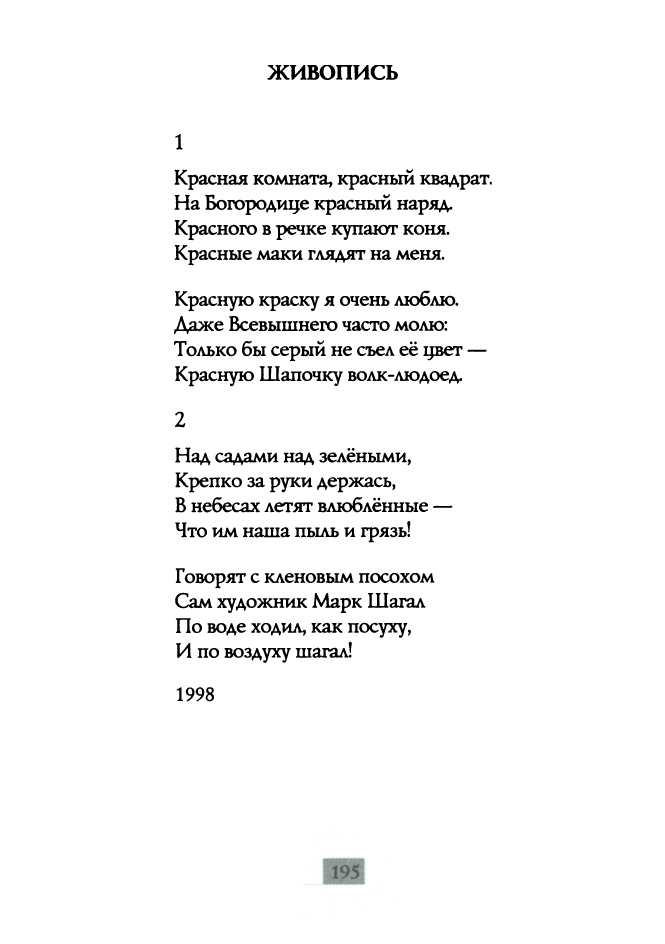 ЖИВОПИСЬ

1

Красная комната, красный квадрат.
На Богородице красный наряд.
Красного в речке купают коня.
Красные маки глядят на меня.

Красную краску я очень люблю.
Даже Всевышнего часто молю:
Только бы серый не съел её цвет —
Красную Шапочку волк-людоед.

2

Над садами над зелёными,
Крепко за руки держась,
В небесах летят влюблённые —
Что им наша пыль и грязь!

Говорят с кленовым посохом
Сам художник Марк Шагал
По воде ходил, как посуху,
И по воздуху шагал!

1998

195